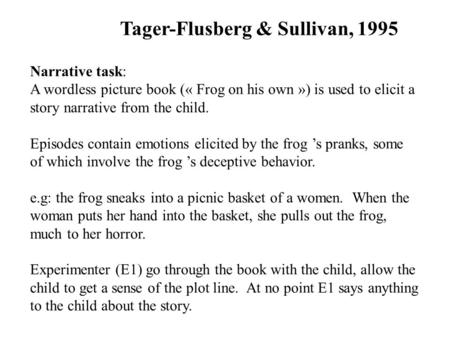 Tager-Flusberg & Sullivan, 1995

Narrative task:
A wordless picture book (« Frog on his own ») is used to elicit a story narrative from the child.

Episodes contain emotions elicited by the frog 's pranks, some of which involve the frog 's deceptive behavior.

e.g: the frog sneaks into a picnic basket of a women. When the woman puts her hand into the basket, she pulls out the frog, much to her horror.

Experimenter (E1) go through the book with the child, allow the child to get a sense of the plot line. At no point E1 says anything to the child about the story.